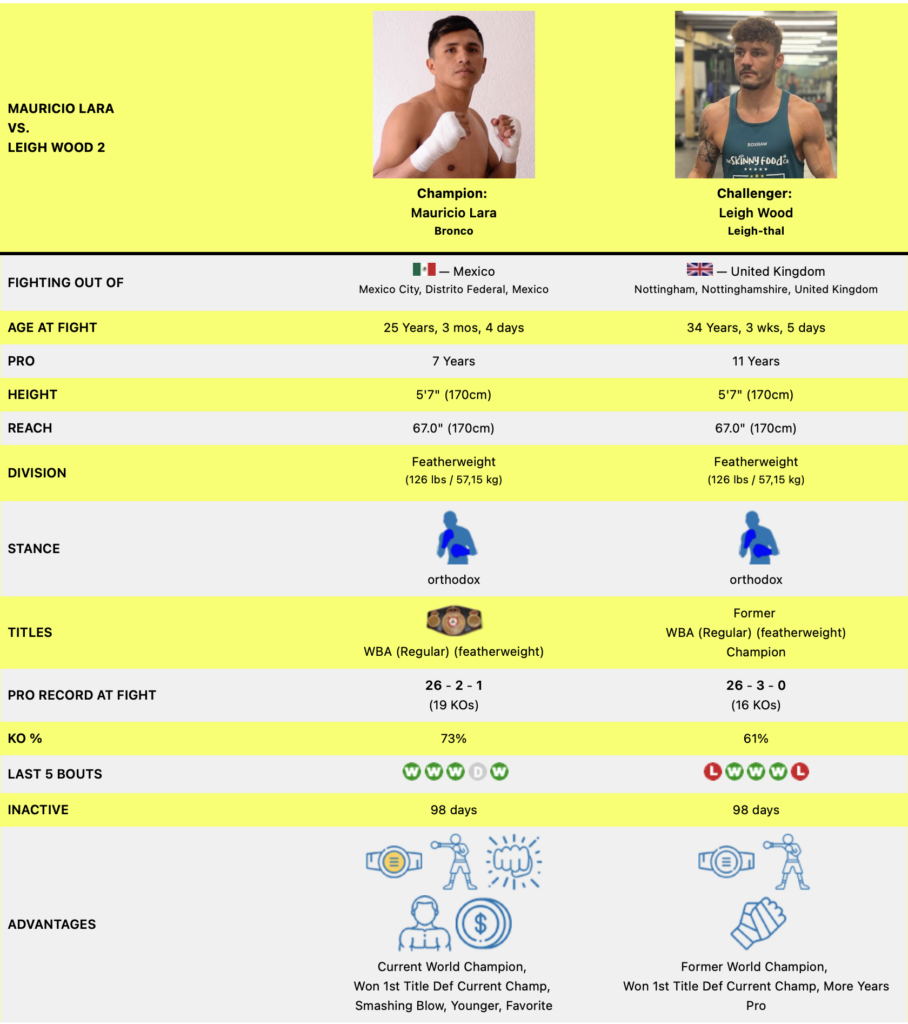 | MAURICIO LARA VS. LEIGH WOOD 2 | Champion: Mauricio Lara Bronco | Challenger: Leigh Wood Leigh-thal |
|---|---|---|
| FIGHTING OUT OF | — Mexico Mexico City, Distrito Federal, Mexico | — United Kingdom Nottingham, Nottinghamshire, United Kingdom |
| AGE AT FIGHT | 25 Years, 3 mos, 4 days | 34 Years, 3 wks, 5 days |
| PRO | 7 Years | 11 Years |
| HEIGHT | 5'7" (170cm) | 5'7" (170cm) |
| REACH | 67.0" (170cm) | 67.0" (170cm) |
| DIVISION | Featherweight (126 lbs / 57,15 kg) | Featherweight (126 lbs / 57,15 kg) |
| STANCE | orthodox | orthodox |
| TITLES | WBA (Regular) (featherweight) | Former WBA (Regular) (featherweight) Champion |
| PRO RECORD AT FIGHT | 26 - 2 - 1 (19 KOs) | 26 - 3 - 0 (16 KOs) |
| KO % | 73% | 61% |
| LAST 5 BOUTS | W W W D W | L W W W L |
| INACTIVE | 98 days | 98 days |
| ADVANTAGES | Current World Champion, Won 1st Title Def Current Champ, Smashing Blow, Younger, Favorite | Former World Champion, Won 1st Title Def Current Champ, More Years Pro |